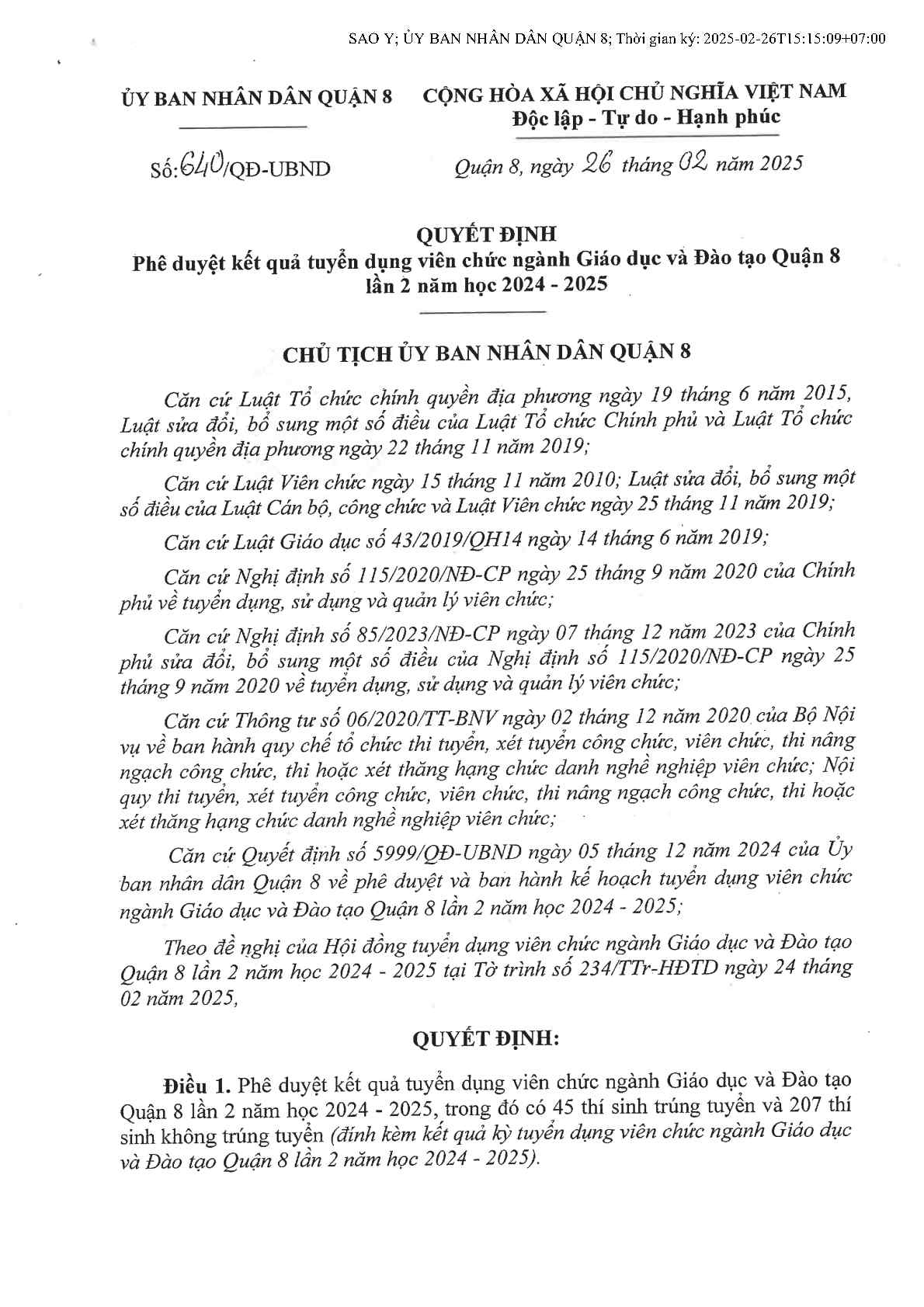 SAO Y; ỦY BAN NHÂN DÂN QUẬN 8; Thời gian ký: 2025-02-26T15:15:09+07:00

ỦY BAN NHÂN DÂN QUẬN 8

Số: 640/QĐ-UBND

CỘNG HÒA XÃ HỘI CHỦ NGHĨA VIỆT NAM
Độc lập - Tự do - Hạnh phúc

Quận 8, ngày 26 tháng 02 năm 2025

QUYẾT ĐỊNH
Phê duyệt kết quả tuyển dụng viên chức ngành Giáo dục và Đào tạo Quận 8 lần 2 năm học 2024 - 2025

CHỦ TỊCH ỦY BAN NHÂN DÂN QUẬN 8

Căn cứ Luật Tổ chức chính quyền địa phương ngày 19 tháng 6 năm 2015, Luật sửa đổi, bổ sung một số điều của Luật Tổ chức Chính phủ và Luật Tổ chức chính quyền địa phương ngày 22 tháng 11 năm 2019;

Căn cứ Luật Viên chức ngày 15 tháng 11 năm 2010; Luật sửa đổi, bổ sung một số điều của Luật Cán bộ, công chức và Luật Viên chức ngày 25 tháng 11 năm 2019;

Căn cứ Luật Giáo dục số 43/2019/QH14 ngày 14 tháng 6 năm 2019;

Căn cứ Nghị định số 115/2020/NĐ-CP ngày 25 tháng 9 năm 2020 của Chính phủ về tuyển dụng, sử dụng và quản lý viên chức;

Căn cứ Nghị định số 85/2023/NĐ-CP ngày 07 tháng 12 năm 2023 của Chính phủ sửa đổi, bổ sung một số điều của Nghị định số 115/2020/NĐ-CP ngày 25 tháng 9 năm 2020 về tuyển dụng, sử dụng và quản lý viên chức;

Căn cứ Thông tư số 06/2020/TT-BNV ngày 02 tháng 12 năm 2020 của Bộ Nội vụ về ban hành quy chế tổ chức thi tuyển, xét tuyển công chức, viên chức, thi nâng ngạch công chức, thi hoặc xét thăng hạng chức danh nghề nghiệp viên chức; Nội quy thi tuyển, xét tuyển công chức, viên chức, thi nâng ngạch công chức, thi hoặc xét thăng hạng chức danh nghề nghiệp viên chức;

Căn cứ Quyết định số 5999/QĐ-UBND ngày 05 tháng 12 năm 2024 của Ủy ban nhân dân Quận 8 về phê duyệt và ban hành kế hoạch tuyển dụng viên chức ngành Giáo dục và Đào tạo Quận 8 lần 2 năm học 2024 - 2025;

Theo đề nghị của Hội đồng tuyển dụng viên chức ngành Giáo dục và Đào tạo Quận 8 lần 2 năm học 2024 - 2025 tại Tờ trình số 234/TTr-HĐTD ngày 24 tháng 02 năm 2025,

QUYẾT ĐỊNH:

Điều 1. Phê duyệt kết quả tuyển dụng viên chức ngành Giáo dục và Đào tạo Quận 8 lần 2 năm học 2024 - 2025, trong đó có 45 thí sinh trúng tuyển và 207 thí sinh không trúng tuyển (đính kèm kết quả kỳ tuyển dụng viên chức ngành Giáo dục và Đào tạo Quận 8 lần 2 năm học 2024 - 2025).